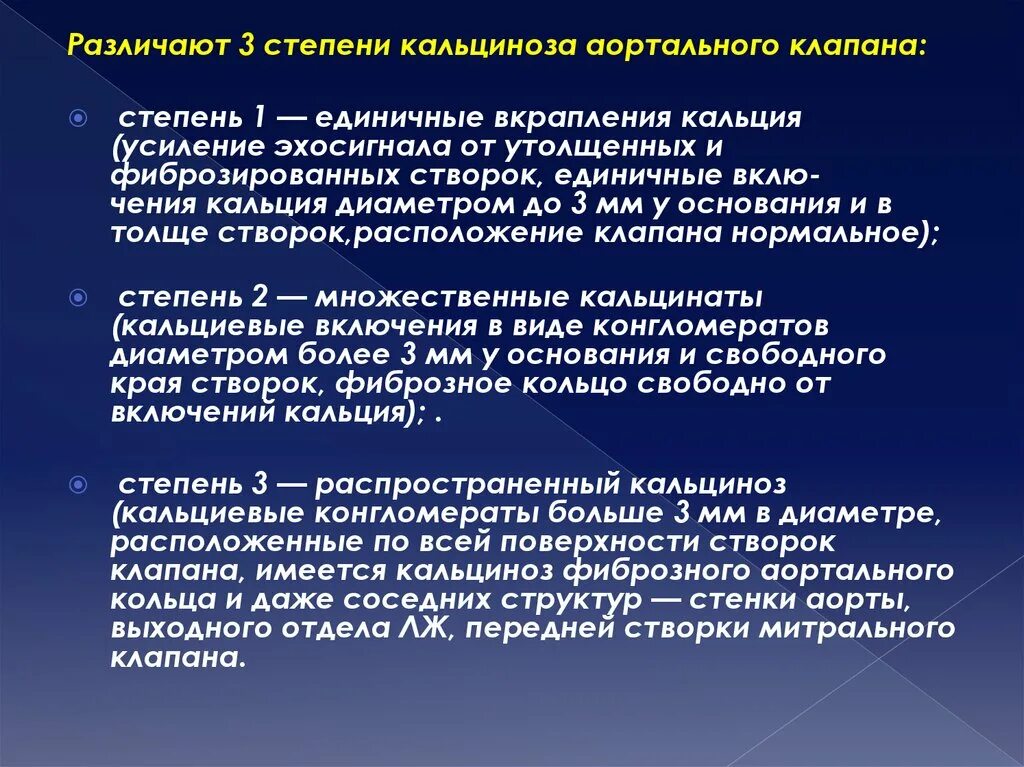 Различают 3 степени кальциноза аортального клапана:

степень 1 — единичные вкрапления кальция (усиление эхосигнала от утолщенных и фиброзированных створок, единичные включения кальция диаметром до 3 мм у основания и в толще створок,расположение клапана нормальное);

степень 2 — множественные кальцинаты (кальциевые включения в виде конгломератов диаметром более 3 мм у основания и свободного края створок, фиброзное кольцо свободно от включений кальция); .

степень 3 — распространенный кальциноз (кальциевые конгломераты больше 3 мм в диаметре, расположенные по всей поверхности створок клапана, имеется кальциноз фиброзного аортального кольца и даже соседних структур — стенки аорты, выходного отдела ЛЖ, передней створки митрального клапана.